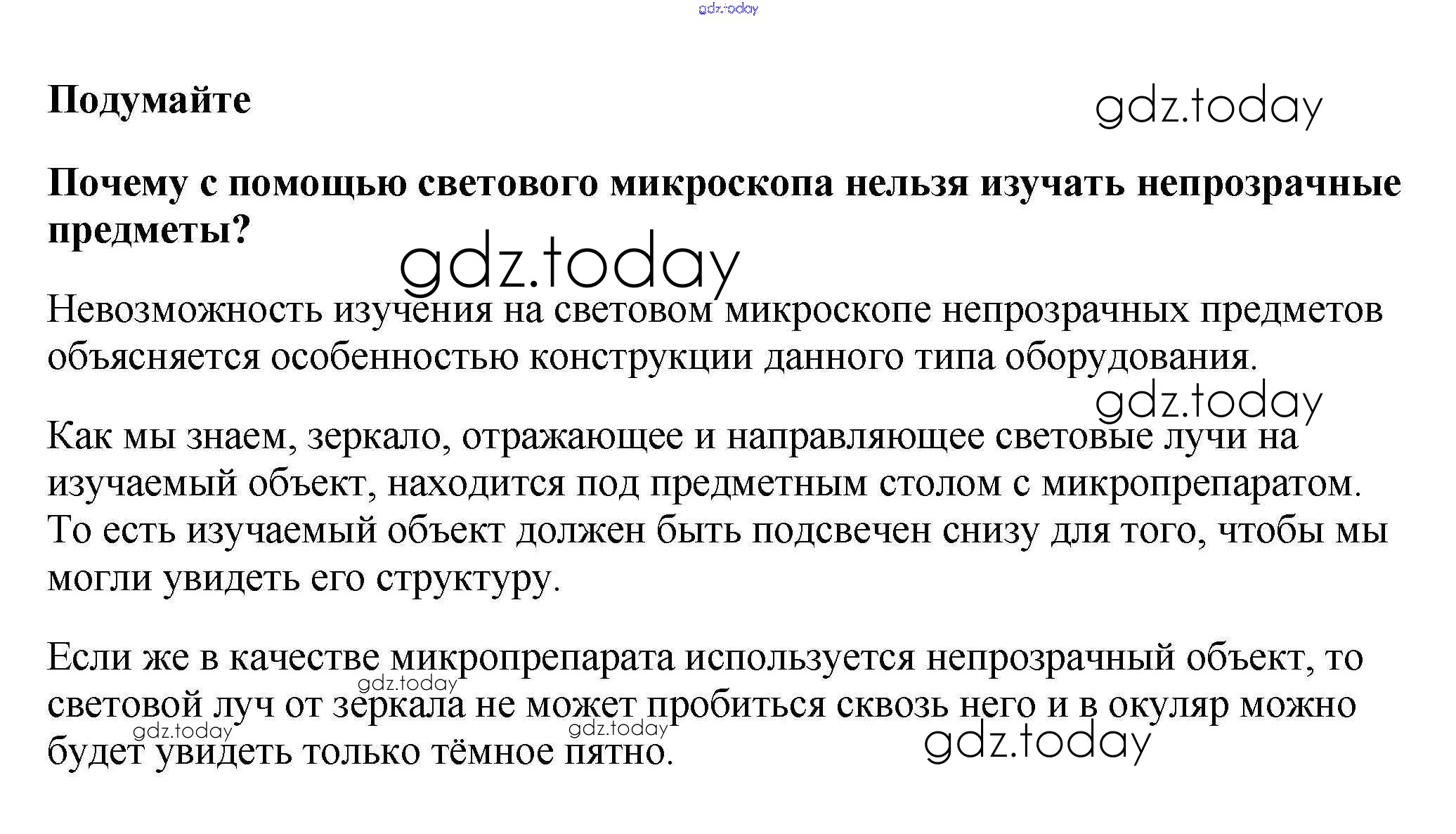 gdz.today

Подумайте

gdz.today

Почему с помощью светового микроскопа нельзя изучать непрозрачные предметы?

gdz.today

Невозможность изучения на световом микроскопе непрозрачных предметов объясняется особенностью конструкции данного типа оборудования.

gdz.today

Как мы знаем, зеркало, отражающее и направляющее световые лучи на изучаемый объект, находится под предметным столом с микропрепаратом. То есть изучаемый объект должен быть подсвечен снизу для того, чтобы мы могли увидеть его структуру.

Если же в качестве микропрепарата используется непрозрачный объект, то световой луч от зеркала не может пробиться сквозь него и в окуляр можно будет увидеть только тёмное пятно.

gdz.today gdz.today gdz.today gdz.today